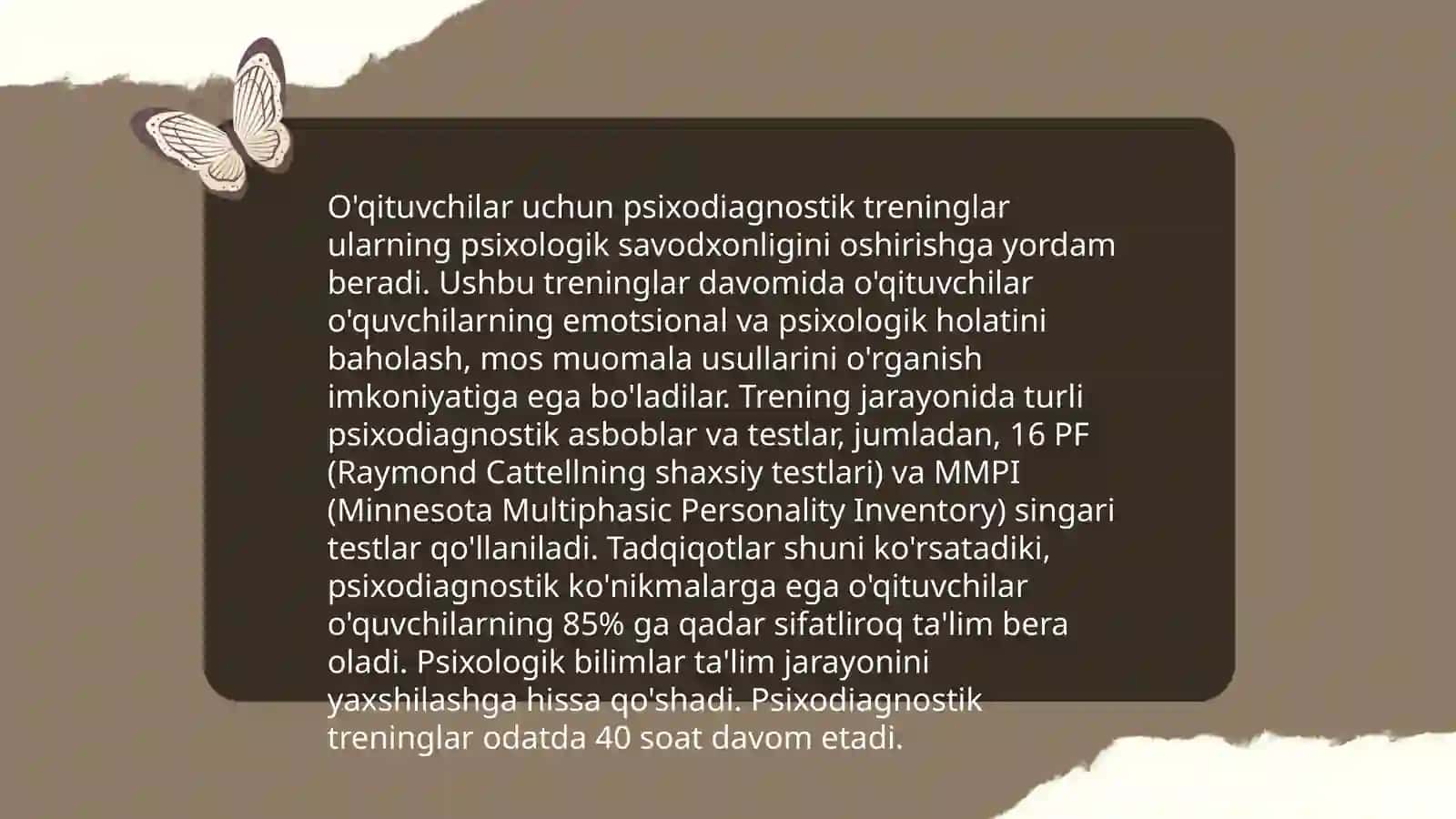 O'qituvchilar uchun psixodiagnostik treninglar ularning psixologik savodxonligini oshirishga yordam beradi. Ushbu treninglar davomida o'qituvchilar o'quvchilarning emotsional va psixologik holatini baholash, mos muomala usullarini o'rganish imkoniyatiga ega bo'ladilar. Trening jarayonida turli psixodiagnostik asboblar va testlar, jumladan, 16 PF (Raymond Cattellning shaxsiy testlari) va MMPI (Minnesota Multiphasic Personality Inventory) singari testlar qo'llaniladi. Tadqiqotlar shuni ko'rsatadiki, psixodiagnostik ko'nikmalarga ega o'qituvchilar o'quvchilarning 85% ga qadar sifatliroq ta'lim bera oladi. Psixologik bilimlar ta'lim jarayonini yaxshilashga hissa qo'shadi. Psixodiagnostik treninglar odatda 40 soat davom etadi.